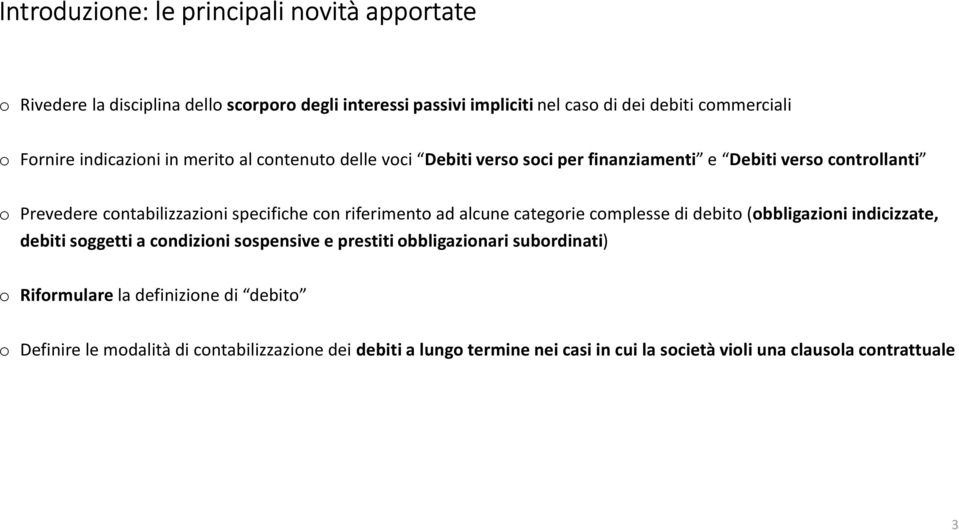 Introduzione: le principali novità apportate

o Rivedere la disciplina dello scorporo degli interessi passivi impliciti nel caso di dei debiti commerciali

o Fornire indicazioni in merito al contenuto delle voci “Debiti verso soci per finanziamenti” e “Debiti verso controllanti”

o Prevedere contabilizzazioni specifiche con riferimento ad alcune categorie complesse di debito (obbligazioni indicizzate, debiti soggetti a condizioni sospensive e prestiti obbligazionari subordinati)

o Riformulare la definizione di “debito”

o Definire le modalità di contabilizzazione dei debiti a lungo termine nei casi in cui la società violi una clausola contrattuale

3